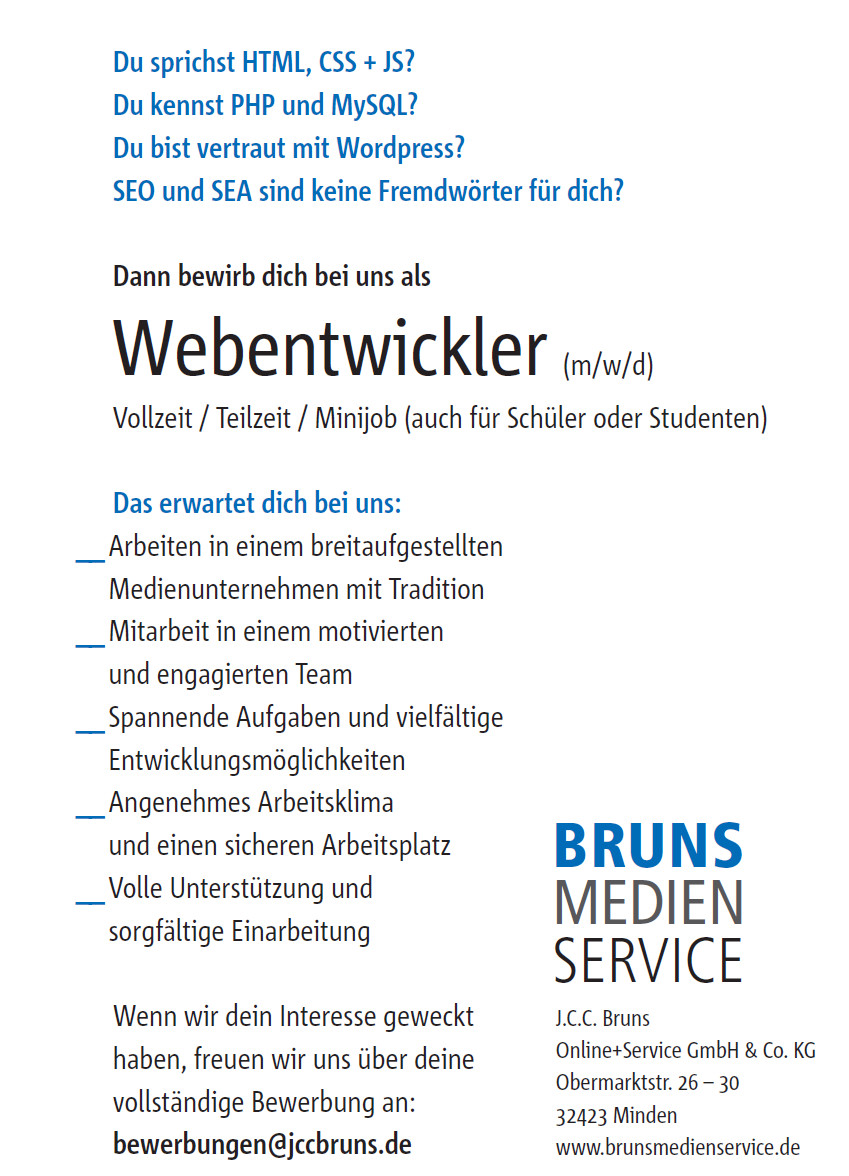 Du sprichst HTML, CSS + JS?
Du kennst PHP und MySQL?
Du bist vertraut mit Wordpress?
SEO und SEA sind keine Fremdwörter für dich?

Dann bewirb dich bei uns als

Webentwickler (m/w/d)

Vollzeit / Teilzeit / Minijob (auch für Schüler oder Studenten)

Das erwartet dich bei uns:

__ Arbeiten in einem breitaufgestellten Medienunternehmen mit Tradition
__ Mitarbeit in einem motivierten und engagierten Team
__ Spannende Aufgaben und vielfältige Entwicklungsmöglichkeiten
__ Angenehmes Arbeitsklima und einen sicheren Arbeitsplatz
__ Volle Unterstützung und sorgfältige Einarbeitung

Wenn wir dein Interesse geweckt haben, freuen wir uns über deine vollständige Bewerbung an:
bewerbungen@jccbruns.de

BRUNS
MEDIEN
SERVICE

J.C.C. Bruns
Online+Service GmbH & Co. KG
Obermarktstr. 26 – 30
32423 Minden
www.brunsmedienservice.de